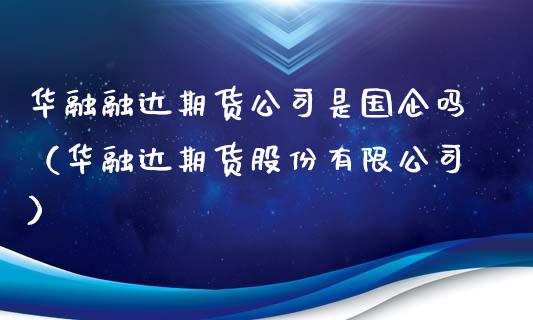 华融融达期货公司是国企吗（华融达期货股份有限公司）